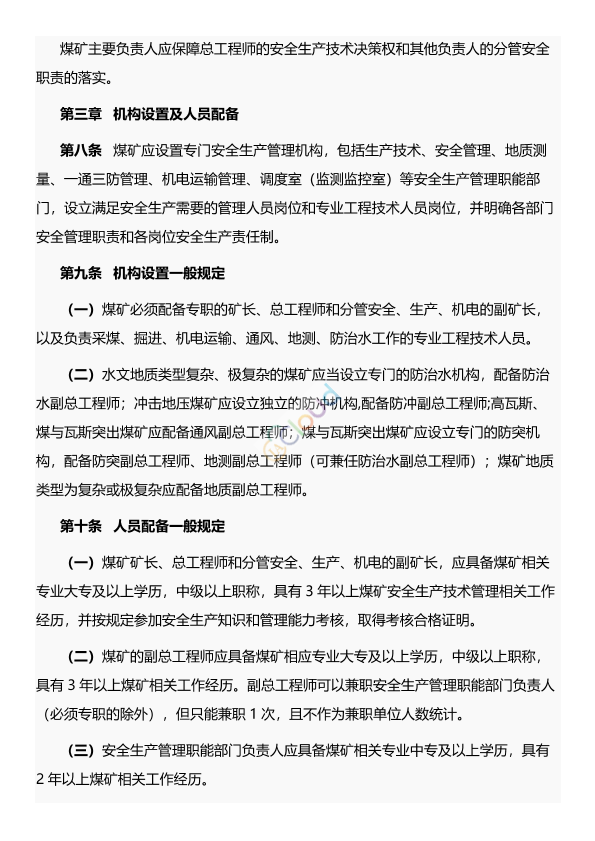 煤矿主要负责人应保障总工程师的安全生产技术决策权和其他负责人的分管安全职责的落实。

第三章 机构设置及人员配备

第八条 煤矿应设置专门安全生产管理机构，包括生产技术、安全管理、地质测量、一通三防管理、机电运输管理、调度室（监测监控室）等安全生产管理职能部门，设立满足安全生产需要的管理人员岗位和专业工程技术人员岗位，并明确各部门安全管理职责和各岗位安全生产责任制。

第九条 机构设置一般规定

（一）煤矿必须配备专职的矿长、总工程师和分管安全、生产、机电的副矿长，以及负责采煤、掘进、机电运输、通风、地测、防治水工作的专业工程技术人员。

（二）水文地质类型复杂、极复杂的煤矿应当设立专门的防治水机构，配备防治水副总工程师；冲击地压煤矿应设立独立的防冲机构,配备防冲副总工程师;高瓦斯、煤与瓦斯突出煤矿应配备通风副总工程师；煤与瓦斯突出煤矿应设立专门的防突机构，配备防突副总工程师、地测副总工程师（可兼任防治水副总工程师）；煤矿地质类型为复杂或极复杂应配备地质副总工程师。

第十条 人员配备一般规定

（一）煤矿矿长、总工程师和分管安全、生产、机电的副矿长，应具备煤矿相关专业大专及以上学历，中级以上职称，具有 3 年以上煤矿安全生产技术管理相关工作经历，并按规定参加安全生产知识和管理能力考核，取得考核合格证明。

（二）煤矿的副总工程师应具备煤矿相应专业大专及以上学历，中级以上职称，具有 3 年以上煤矿相关工作经历。副总工程师可以兼职安全生产管理职能部门负责人（必须专职的除外），但只能兼职 1 次，且不作为兼职单位人数统计。

（三）安全生产管理职能部门负责人应具备煤矿相关专业中专及以上学历，具有 2 年以上煤矿相关工作经历。